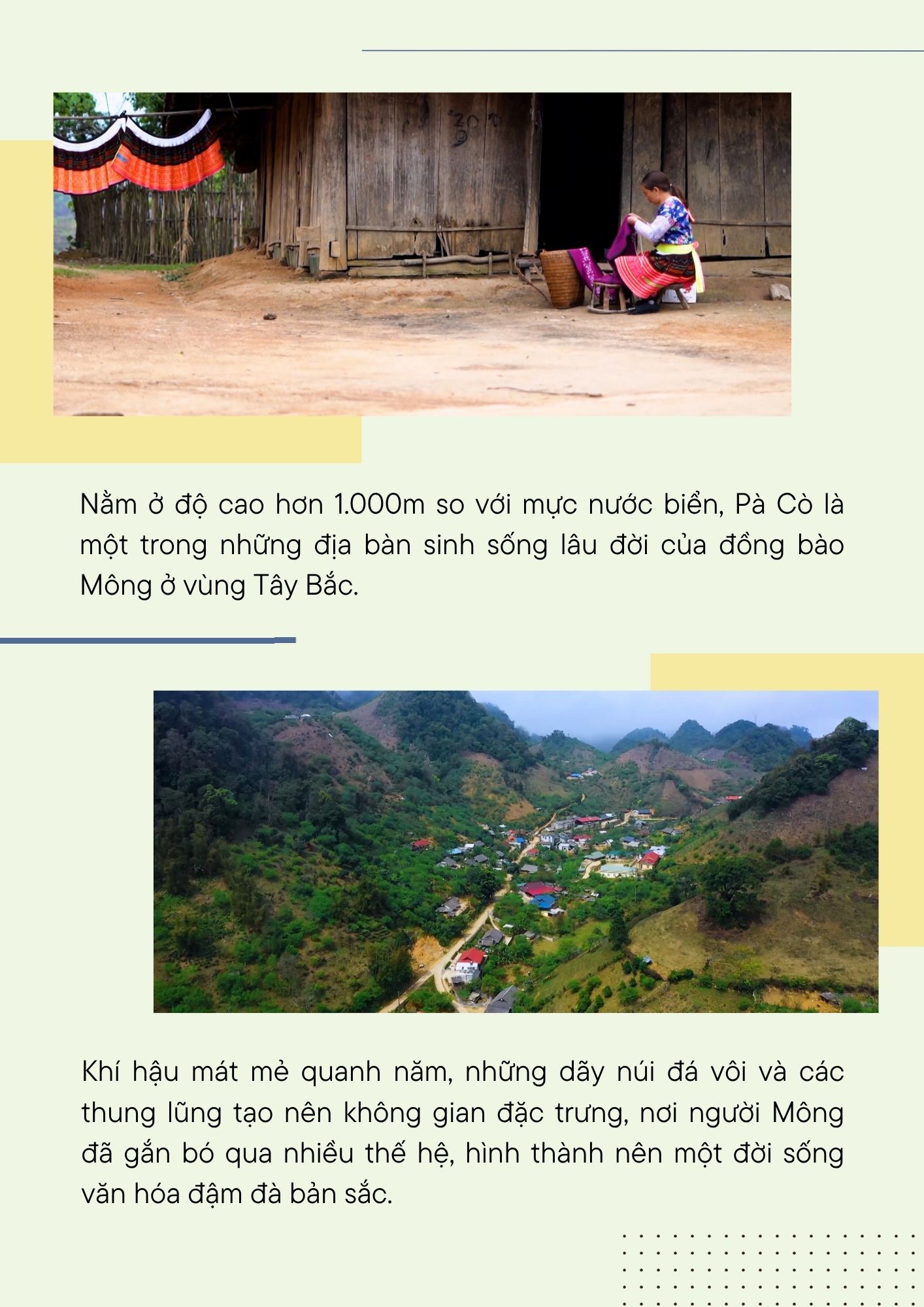 Nằm ở độ cao hơn 1.000m so với mực nước biển, Pà Cò là một trong những địa bàn sinh sống lâu đời của đồng bào Mông ở vùng Tây Bắc.

Khí hậu mát mẻ quanh năm, những dãy núi đá vôi và các thung lũng tạo nên không gian đặc trưng, nơi người Mông đã gắn bó qua nhiều thế hệ, hình thành nên một đời sống văn hóa đậm đà bản sắc.